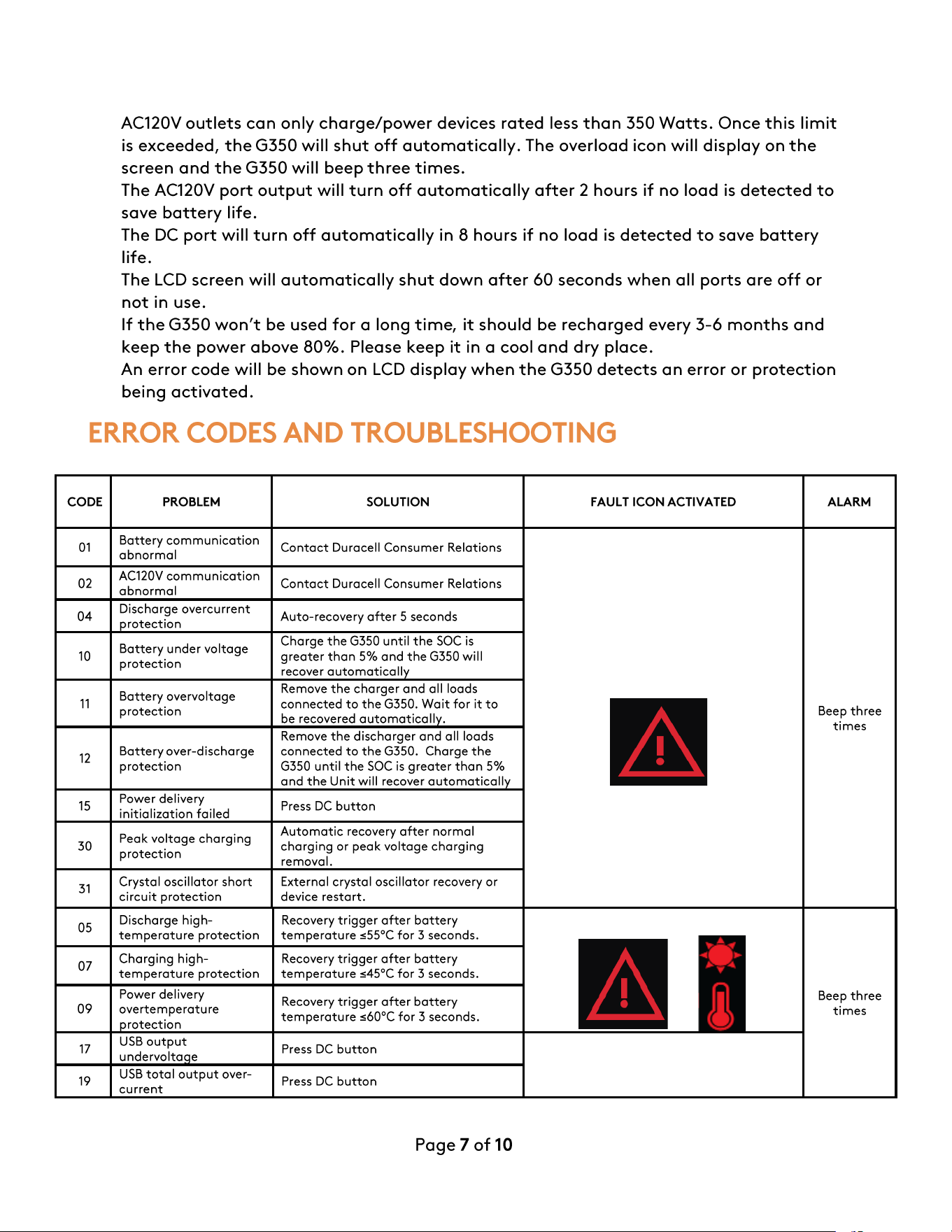 AC120V outlets can only charge/power devices rated less than 350 Watts. Once this limit is exceeded, the G350 will shut off automatically. The overload icon will display on the screen and the G350 will beep three times.
The AC120V port output will turn off automatically after 2 hours if no load is detected to save battery life.
The DC port will turn off automatically in 8 hours if no load is detected to save battery life.
The LCD screen will automatically shut down after 60 seconds when all ports are off or not in use.
If the G350 won't be used for a long time, it should be recharged every 3-6 months and keep the power above 80%. Please keep it in a cool and dry place.
An error code will be shown on LCD display when the G350 detects an error or protection being activated.

ERROR CODES AND TROUBLESHOOTING

| CODE | PROBLEM | SOLUTION | FAULT ICON ACTIVATED | ALARM |
|---|---|---|---|---|
| 01 | Battery communication abnormal | Contact Duracell Consumer Relations | | Beep three times |
| 02 | AC120V communication abnormal | Contact Duracell Consumer Relations | | |
| 04 | Discharge overcurrent protection | Auto-recovery after 5 seconds | | |
| 10 | Battery under voltage protection | Charge the G350 until the SOC is greater than 5% and the G350 will recover automatically | | |
| 11 | Battery overvoltage protection | Remove the charger and all loads connected to the G350. Wait for it to be recovered automatically. | | |
| 12 | Battery over-discharge protection | Remove the discharger and all loads connected to the G350. Charge the G350 until the SOC is greater than 5% and the Unit will recover automatically | | |
| 15 | Power delivery initialization failed | Press DC button | | |
| 30 | Peak voltage charging protection | Automatic recovery after normal charging or peak voltage charging removal. | | |
| 31 | Crystal oscillator short circuit protection | External crystal oscillator recovery or device restart. | | |
| 05 | Discharge high-temperature protection | Recovery trigger after battery temperature ≤55°C for 3 seconds. | | Beep three times |
| 07 | Charging high-temperature protection | Recovery trigger after battery temperature ≤45°C for 3 seconds. | | |
| 09 | Power delivery overtemperature protection | Recovery trigger after battery temperature ≤60°C for 3 seconds. | | |
| 17 | USB output undervoltage | Press DC button | | |
| 19 | USB total output over-current | Press DC button | | |

Page 7 of 10